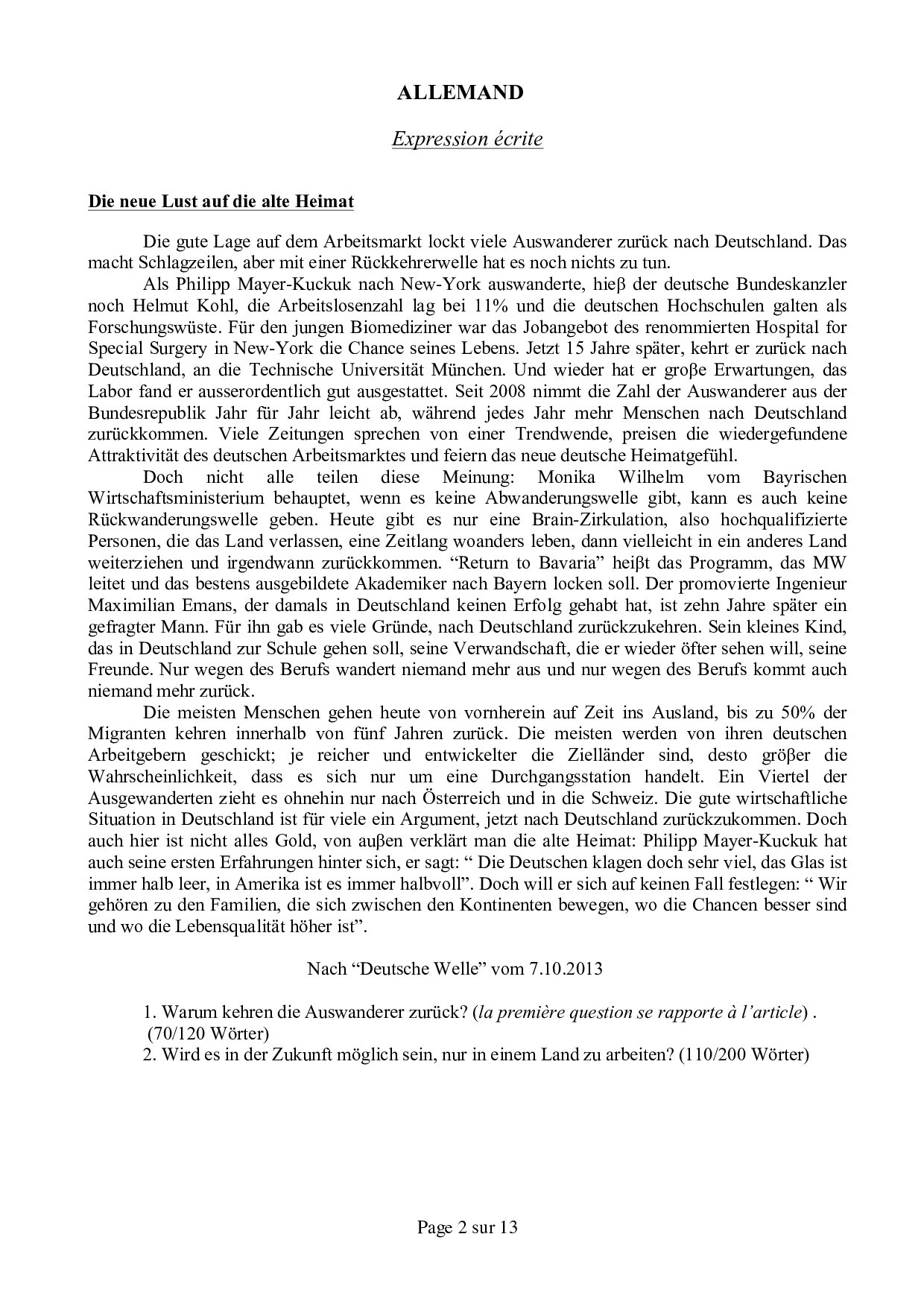 ALLEMAND

Expression écrite

Die neue Lust auf die alte Heimat

Die gute Lage auf dem Arbeitsmarkt lockt viele Auswanderer zurück nach Deutschland. Das macht Schlagzeilen, aber mit einer Rückkehrerwelle hat es noch nichts zu tun.

Als Philipp Mayer-Kuckuk nach New-York auswanderte, hieβ der deutsche Bundeskanzler noch Helmut Kohl, die Arbeitslosenzahl lag bei 11% und die deutschen Hochschulen galten als Forschungswüste. Für den jungen Biomediziner war das Jobangebot des renommierten Hospital for Special Surgery in New-York die Chance seines Lebens. Jetzt 15 Jahre später, kehrt er zurück nach Deutschland, an die Technische Universität München. Und wieder hat er groβe Erwartungen, das Labor fand er ausserordentlich gut ausgestattet. Seit 2008 nimmt die Zahl der Auswanderer aus der Bundesrepublik Jahr für Jahr leicht ab, während jedes Jahr mehr Menschen nach Deutschland zurückkommen. Viele Zeitungen sprechen von einer Trendwende, preisen die wiedergefundene Attraktivität des deutschen Arbeitsmarktes und feiern das neue deutsche Heimatgefühl.

Doch nicht alle teilen diese Meinung: Monika Wilhelm vom Bayrischen Wirtschaftsministerium behauptet, wenn es keine Abwanderungswelle gibt, kann es auch keine Rückwanderungswelle geben. Heute gibt es nur eine Brain-Zirkulation, also hochqualifizierte Personen, die das Land verlassen, eine Zeitlang woanders leben, dann vielleicht in ein anderes Land weiterziehen und irgendwann zurückkommen. “Return to Bavaria” heiβt das Programm, das MW leitet und das bestens ausgebildete Akademiker nach Bayern locken soll. Der promovierte Ingenieur Maximilian Emans, der damals in Deutschland keinen Erfolg gehabt hat, ist zehn Jahre später ein gefragter Mann. Für ihn gab es viele Gründe, nach Deutschland zurückzukehren. Sein kleines Kind, das in Deutschland zur Schule gehen soll, seine Verwandschaft, die er wieder öfter sehen will, seine Freunde. Nur wegen des Berufs wandert niemand mehr aus und nur wegen des Berufs kommt auch niemand mehr zurück.

Die meisten Menschen gehen heute von vornherein auf Zeit ins Ausland, bis zu 50% der Migranten kehren innerhalb von fünf Jahren zurück. Die meisten werden von ihren deutschen Arbeitgebern geschickt; je reicher und entwickelter die Zielländer sind, desto gröβer die Wahrscheinlichkeit, dass es sich nur um eine Durchgangsstation handelt. Ein Viertel der Ausgewanderten zieht es ohnehin nur nach Österreich und in die Schweiz. Die gute wirtschaftliche Situation in Deutschland ist für viele ein Argument, jetzt nach Deutschland zurückzukommen. Doch auch hier ist nicht alles Gold, von auβen verklärt man die alte Heimat: Philipp Mayer-Kuckuk hat auch seine ersten Erfahrungen hinter sich, er sagt: “ Die Deutschen klagen doch sehr viel, das Glas ist immer halb leer, in Amerika ist es immer halbvoll”. Doch will er sich auf keinen Fall festlegen: “ Wir gehören zu den Familien, die sich zwischen den Kontinenten bewegen, wo die Chancen besser sind und wo die Lebensqualität höher ist”.

Nach “Deutsche Welle” vom 7.10.2013

1. Warum kehren die Auswanderer zurück? (la première question se rapporte à l’article) . (70/120 Wörter)
2. Wird es in der Zukunft möglich sein, nur in einem Land zu arbeiten? (110/200 Wörter)

Page 2 sur 13